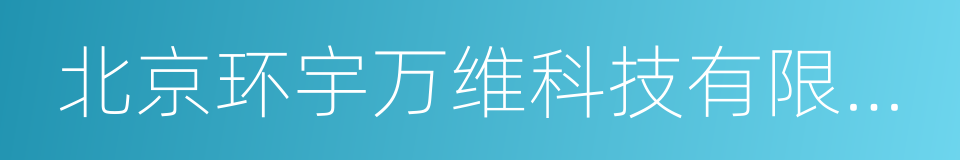 北京环宇万维科技有限...